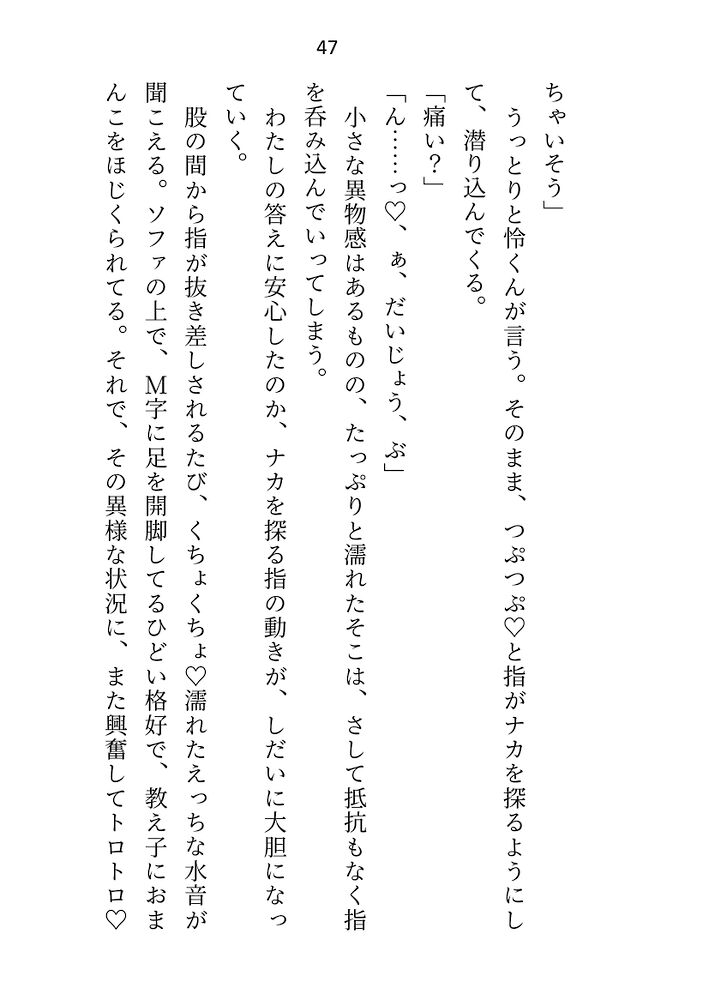 47

ちゃいそう」

うっとりと怜くんが言う。そのまま、つぷつぷ♡と指がナカを探るようにして、潜り込んでくる。

「痛い？」

「ん……っ♡、ぁ、だいじょう、ぶ」

小さな異物感はあるものの、たっぷりと濡れたそこは、さして抵抗もなく指を呑み込んでいってしまう。

わたしの答えに安心したのか、ナカを探る指の動きが、しだいに大胆になっていく。

股の間から指が抜き差しされるたび、くちょくちょ♡濡れたえっちな水音が聞こえる。ソファの上で、M字に足を開脚してるひどい格好で、教え子におまんこをほじくられてる。それで、その異様な状況に、また興奮してトロトロ♡